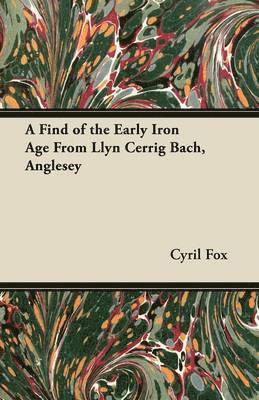 A Find of the Early Iron Age From Llyn Cerrig Bach, Anglesey

Cyril Fox